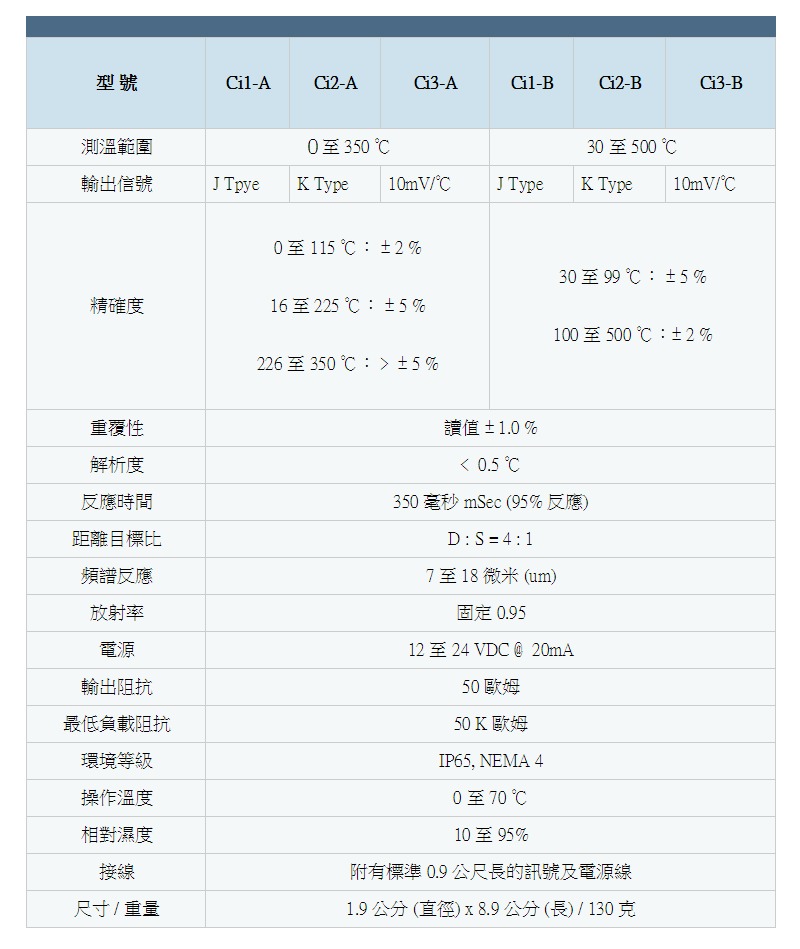 | 型號 | Ci1-A | Ci2-A | Ci3-A | Ci1-B | Ci2-B | Ci3-B |
|---|---|---|---|---|---|---|
| 測溫範圍 | 0 至 350 ℃ | | | 30 至 500 ℃ | | |
| 輸出信號 | J Tpye | K Type | 10mV/℃ | J Type | K Type | 10mV/℃ |
| 精確度 | 0 至 115 ℃ : ± 2 % 16 至 225 ℃ : ± 5 % 226 至 350 ℃ : > ± 5 % | | | 30 至 99 ℃ : ± 5 % 100 至 500 ℃ : ± 2 % | | |
| 重覆性 | 讀值 ± 1.0 % | | | | | |
| 解析度 | < 0.5 ℃ | | | | | |
| 反應時間 | 350 毫秒 mSec (95% 反應) | | | | | |
| 距離目標比 | D : S = 4 : 1 | | | | | |
| 頻譜反應 | 7 至 18 微米 (um) | | | | | |
| 放射率 | 固定 0.95 | | | | | |
| 電源 | 12 至 24 VDC @ 20mA | | | | | |
| 輸出阻抗 | 50 歐姆 | | | | | |
| 最低負載阻抗 | 50 K 歐姆 | | | | | |
| 環境等級 | IP65, NEMA 4 | | | | | |
| 操作溫度 | 0 至 70 ℃ | | | | | |
| 相對濕度 | 10 至 95% | | | | | |
| 接線 | 附有標準 0.9 公尺長的訊號及電源線 | | | | | |
| 尺寸 / 重量 | 1.9 公分 (直徑) x 8.9 公分 (長) / 130 克 | | | | | |